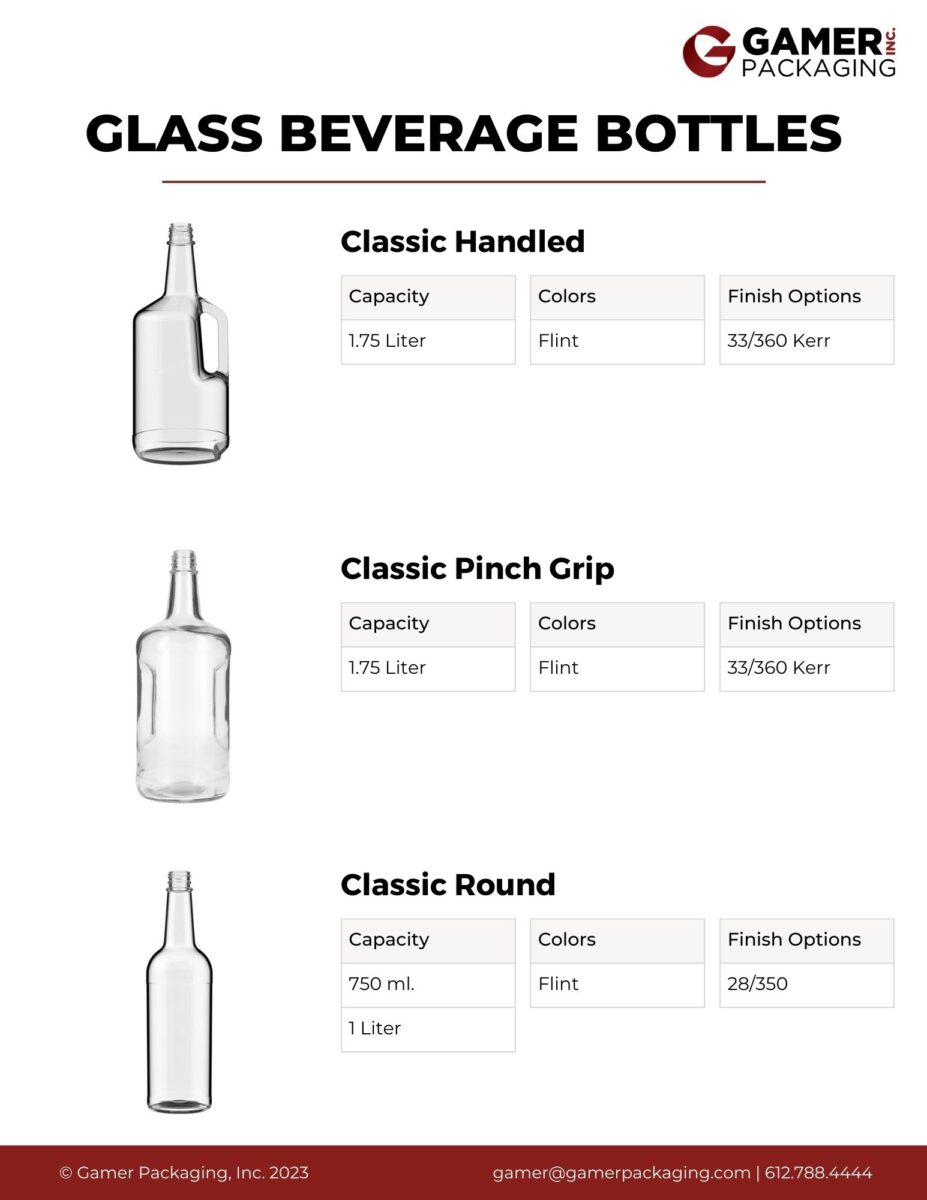 GAMER INC.
PACKAGING

GLASS BEVERAGE BOTTLES

Classic Handled

| Capacity | Colors | Finish Options |
|---|---|---|
| 1.75 Liter | Flint | 33/360 Kerr |

Classic Pinch Grip

| Capacity | Colors | Finish Options |
|---|---|---|
| 1.75 Liter | Flint | 33/360 Kerr |

Classic Round

| Capacity | Colors | Finish Options |
|---|---|---|
| 750 ml. | Flint | 28/350 |
| 1 Liter | | |

© Gamer Packaging, Inc. 2023

gamer@gamerpackaging.com | 612.788.4444